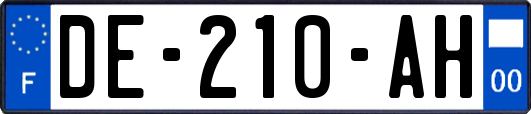 F

DE-210-AH

00